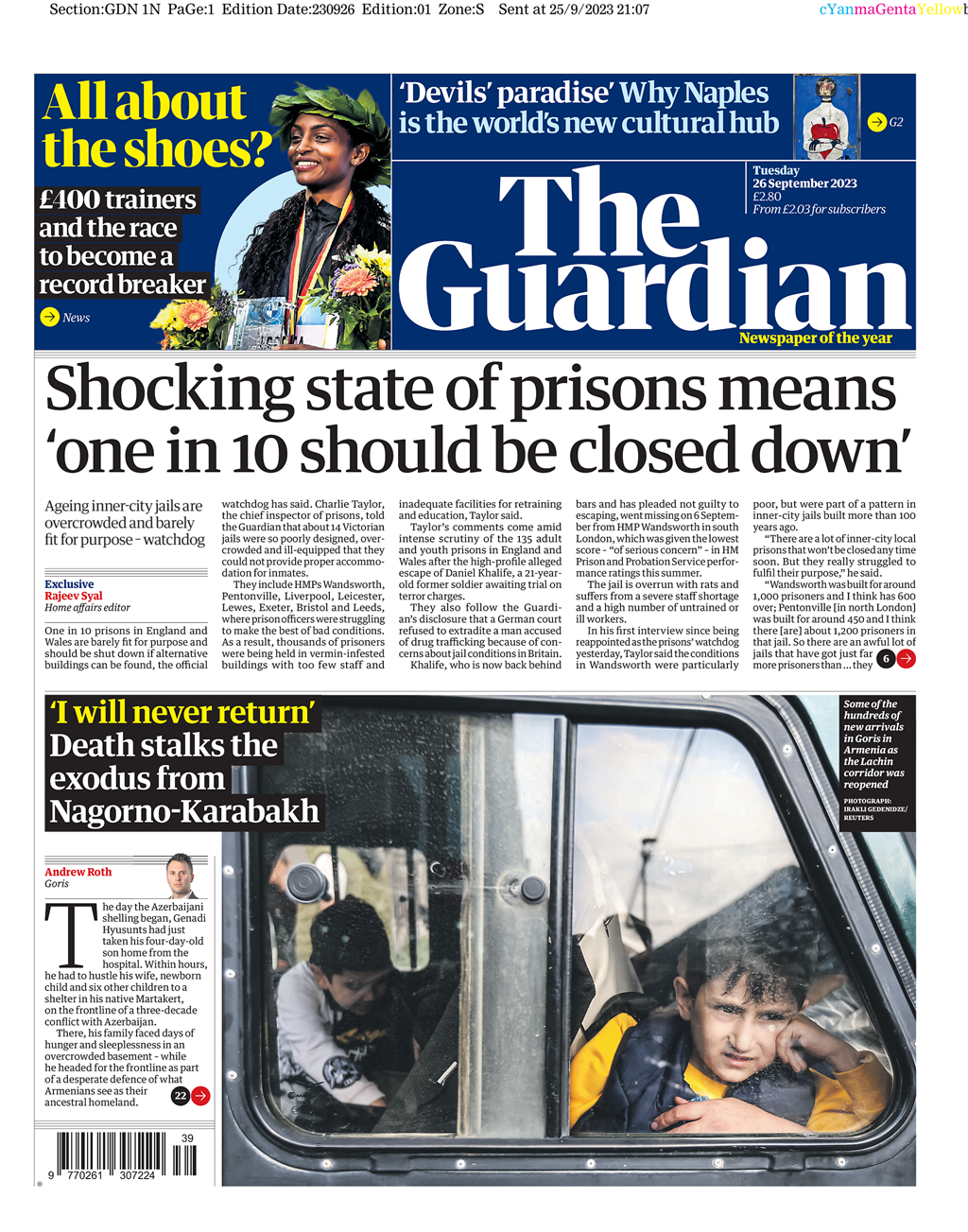 Section:GDN 1N PaGe:1 Edition Date:230926 Edition:01 Zone:S Sent at 25/9/2023 21:07

cYanmaGentaYellowb

All about the shoes?

£400 trainers and the race to become a record breaker

News

'Devils' paradise' Why Naples is the world's new cultural hub

G2

Tuesday
26 September 2023
£2.80
From £2.03 for subscribers

The Guardian

Newspaper of the year

Shocking state of prisons means 'one in 10 should be closed down'

Ageing inner-city jails are overcrowded and barely fit for purpose - watchdog

Exclusive
Rajeev Syal
Home affairs editor

One in 10 prisons in England and Wales are barely fit for purpose and should be shut down if alternative buildings can be found, the official watchdog has said. Charlie Taylor, the chief inspector of prisons, told the Guardian that about 14 Victorian jails were so poorly designed, overcrowded and ill-equipped that they could not provide proper accommodation for inmates.

They include HMPs Wandsworth, Pentonville, Liverpool, Leicester, Lewes, Exeter, Bristol and Leeds, where prison officers were struggling to make the best of bad conditions. As a result, thousands of prisoners were being held in vermin-infested buildings with too few staff and inadequate facilities for retraining and education, Taylor said.

Taylor's comments come amid intense scrutiny of the 135 adult and youth prisons in England and Wales after the high-profile alleged escape of Daniel Khalife, a 21-year-old former soldier awaiting trial on terror charges.

They also follow the Guardian's disclosure that a German court refused to extradite a man accused of drug trafficking because of concerns about jail conditions in Britain.

Khalife, who is now back behind bars and has pleaded not guilty to escaping, went missing on 6 September from HMP Wandsworth in south London, which was given the lowest score - "of serious concern" - in HM Prison and Probation Service performance ratings this summer.

The jail is overrun with rats and suffers from a severe staff shortage and a high number of untrained or ill workers.

In his first interview since being reappointed as the prisons' watchdog yesterday, Taylor said the conditions in Wandsworth were particularly poor, but were part of a pattern in inner-city jails built more than 100 years ago.

"There are a lot of inner-city local prisons that won't be closed any time soon. But they really struggled to fulfil their purpose," he said.

"Wandsworth was built for around 1,000 prisoners and I think has 600 over; Pentonville [in north London] was built for around 450 and I think there [are] about 1,200 prisoners in that jail. So there are an awful lot of jails that have got just far more prisoners than ... they 6

'I will never return'
Death stalks the exodus from Nagorno-Karabakh

Andrew Roth
Goris

The day the Azerbaijani shelling began, Genadi Hyusunts had just taken his four-day-old son home from the hospital. Within hours, he had to hustle his wife, newborn child and six other children to a shelter in his native Martakert, on the frontline of a three-decade conflict with Azerbaijan.

There, his family faced days of hunger and sleeplessness in an overcrowded basement - while he headed for the frontline as part of a desperate defence of what Armenians see as their ancestral homeland. 22

Some of the hundreds of new arrivals in Goris in Armenia as the Lachin corridor was reopened
PHOTOGRAPH: IRAKLI GEDENIDZE/ REUTERS

39
9 770261 307224